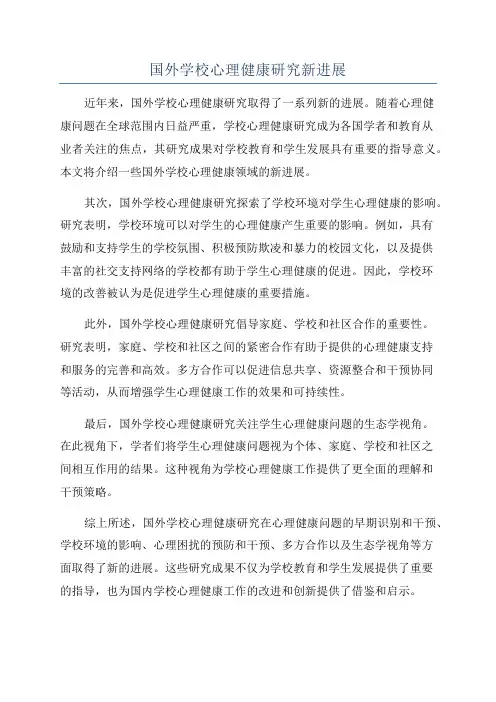 国外学校心理健康研究新进展

近年来，国外学校心理健康研究取得了一系列新的进展。随着心理健康问题在全球范围内日益严重，学校心理健康研究成为各国学者和教育从业者关注的焦点，其研究成果对学校教育和学生发展具有重要的指导意义。本文将介绍一些国外学校心理健康领域的新进展。

其次，国外学校心理健康研究探索了学校环境对学生心理健康的影响。研究表明，学校环境可以对学生的心理健康产生重要的影响。例如，具有鼓励和支持学生的学校氛围、积极预防欺凌和暴力的校园文化，以及提供丰富的社交支持网络的学校都有助于学生心理健康的促进。因此，学校环境的改善被认为是促进学生心理健康的重要措施。

此外，国外学校心理健康研究倡导家庭、学校和社区合作的重要性。研究表明，家庭、学校和社区之间的紧密合作有助于提供的心理健康支持和服务的完善和高效。多方合作可以促进信息共享、资源整合和干预协同等活动，从而增强学生心理健康工作的效果和可持续性。

最后，国外学校心理健康研究关注学生心理健康问题的生态学视角。在此视角下，学者们将学生心理健康问题视为个体、家庭、学校和社区之间相互作用的结果。这种视角为学校心理健康工作提供了更全面的理解和干预策略。

综上所述，国外学校心理健康研究在心理健康问题的早期识别和干预、学校环境的影响、心理困扰的预防和干预、多方合作以及生态学视角等方面取得了新的进展。这些研究成果不仅为学校教育和学生发展提供了重要的指导，也为国内学校心理健康工作的改进和创新提供了借鉴和启示。